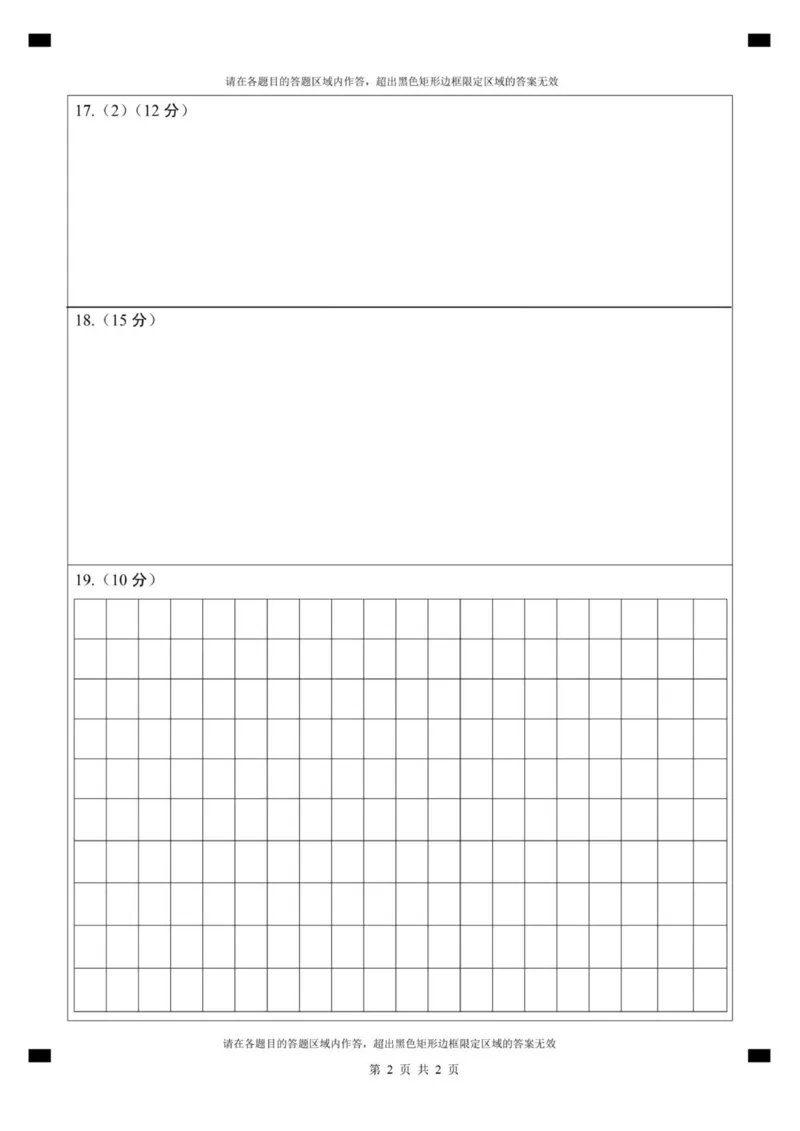 请在各题目的答题区域内作答，超出黑色矩形边框限定区域的答案无效

17.（2）（12 分）

18.（15 分）

19.（10 分）

请在各题目的答题区域内作答，超出黑色矩形边框限定区域的答案无效

第 2 页 共 2 页